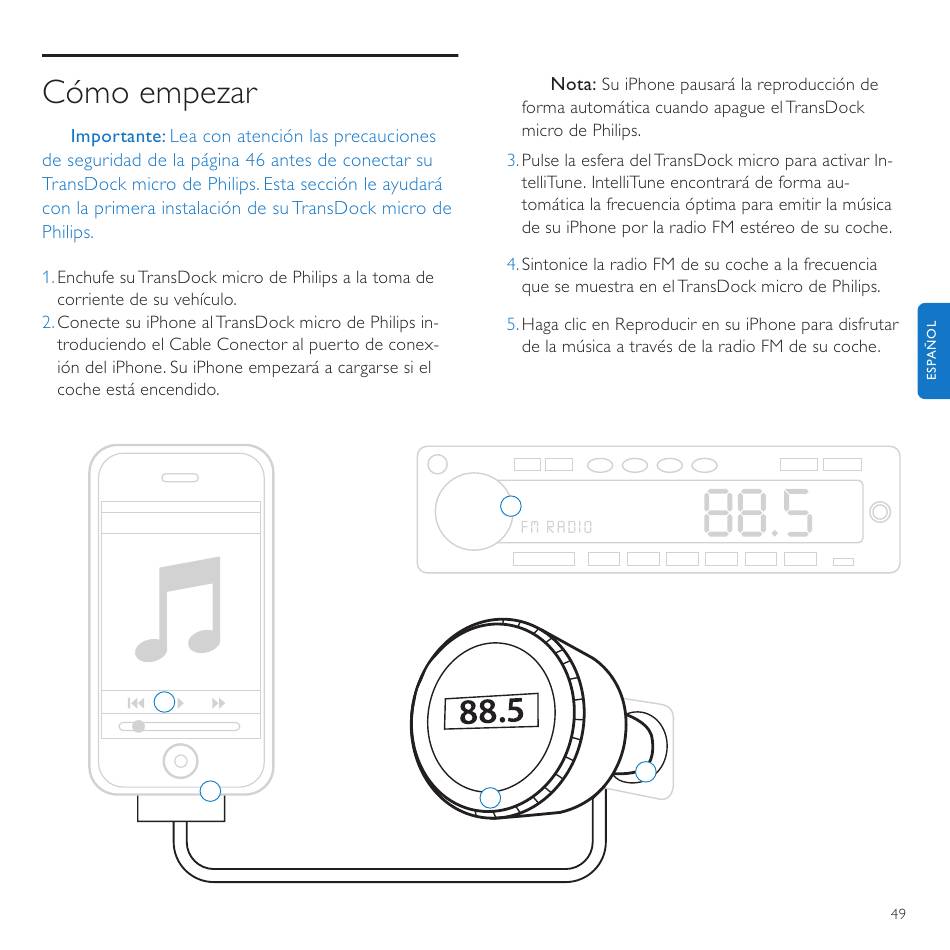 Cómo empezar

Importante: Lea con atención las precauciones de seguridad de la página 46 antes de conectar su TransDock micro de Philips. Esta sección le ayudará con la primera instalación de su TransDock micro de Philips.

1. Enchufe su TransDock micro de Philips a la toma de corriente de su vehículo.
2. Conecte su iPhone al TransDock micro de Philips introduciendo el Cable Conector al puerto de conexión del iPhone. Su iPhone empezará a cargarse si el coche está encendido.

Nota: Su iPhone pausará la reproducción de forma automática cuando apague el TransDock micro de Philips.

3. Pulse la esfera del TransDock micro para activar IntelliTune. IntelliTune encontrará de forma automática la frecuencia óptima para emitir la música de su iPhone por la radio FM estéreo de su coche.

4. Sintonice la radio FM de su coche a la frecuencia que se muestra en el TransDock micro de Philips.

5. Haga clic en Reproducir en su iPhone para disfrutar de la música a través de la radio FM de su coche.

ESPAÑOL

FM RADIO

88.5

88.5

49